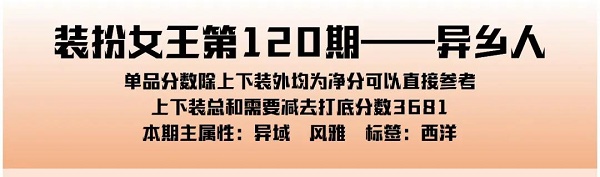 装扮女王第120期——异乡人

单品分数除上下装外均为净分可以直接参考
上下装总和需要减去打底分数3681
本期主属性：异域　风雅　标签：西洋